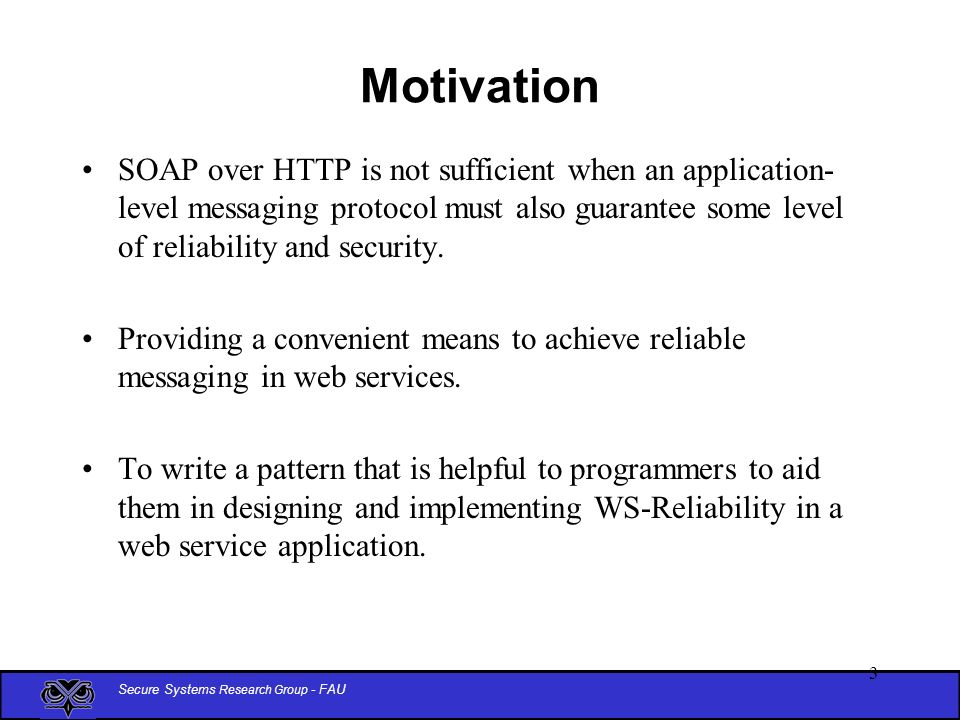 Motivation

• SOAP over HTTP is not sufficient when an application-level messaging protocol must also guarantee some level of reliability and security.

• Providing a convenient means to achieve reliable messaging in web services.

• To write a pattern that is helpful to programmers to aid them in designing and implementing WS-Reliability in a web service application.

3

Secure Systems Research Group - FAU